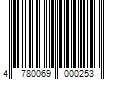 4 780069 000253